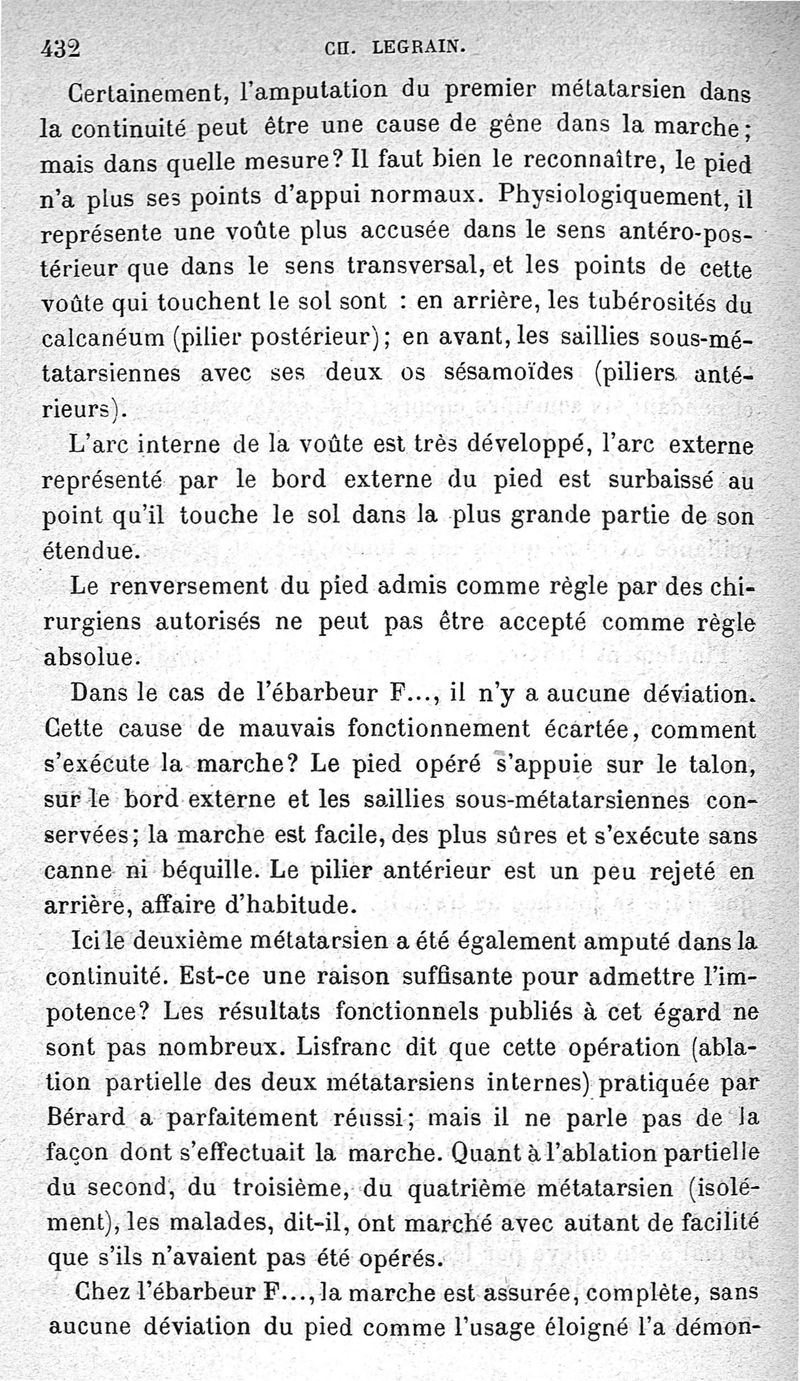 432 CH. LEGRAIN.

Certainement, l'amputation du premier métatarsien dans la continuité peut être une cause de gêne dans la marche; mais dans quelle mesure? Il faut bien le reconnaître, le pied n'a plus ses points d'appui normaux. Physiologiquement, il représente une voûte plus accusée dans le sens antéro-postérieur que dans le sens transversal, et les points de cette voûte qui touchent le sol sont : en arrière, les tubérosités du calcanéum (pilier postérieur); en avant, les saillies sous-métatarsiennes avec ses deux os sésamoïdes (piliers antérieurs).

L'arc interne de la voûte est très développé, l'arc externe représenté par le bord externe du pied est surbaissé au point qu'il touche le sol dans la plus grande partie de son étendue.

Le renversement du pied admis comme règle par des chirurgiens autorisés ne peut pas être accepté comme règle absolue.

Dans le cas de l'ébarbeur F..., il n'y a aucune déviation. Cette cause de mauvais fonctionnement écartée, comment s'exécute la marche? Le pied opéré s'appuie sur le talon, sur le bord externe et les saillies sous-métatarsiennes conservées; la marche est facile, des plus sûres et s'exécute sans canne ni béquille. Le pilier antérieur est un peu rejeté en arrière, affaire d'habitude.

Ici le deuxième métatarsien a été également amputé dans la continuité. Est-ce une raison suffisante pour admettre l'impotence? Les résultats fonctionnels publiés à cet égard ne sont pas nombreux. Lisfranc dit que cette opération (ablation partielle des deux métatarsiens internes) pratiquée par Bérard a parfaitement réussi; mais il ne parle pas de la façon dont s'effectuait la marche. Quant à l'ablation partielle du second, du troisième, du quatrième métatarsien (isolément), les malades, dit-il, ont marché avec autant de facilité que s'ils n'avaient pas été opérés.

Chez l'ébarbeur F..., la marche est assurée, complète, sans aucune déviation du pied comme l'usage éloigné l'a démon-